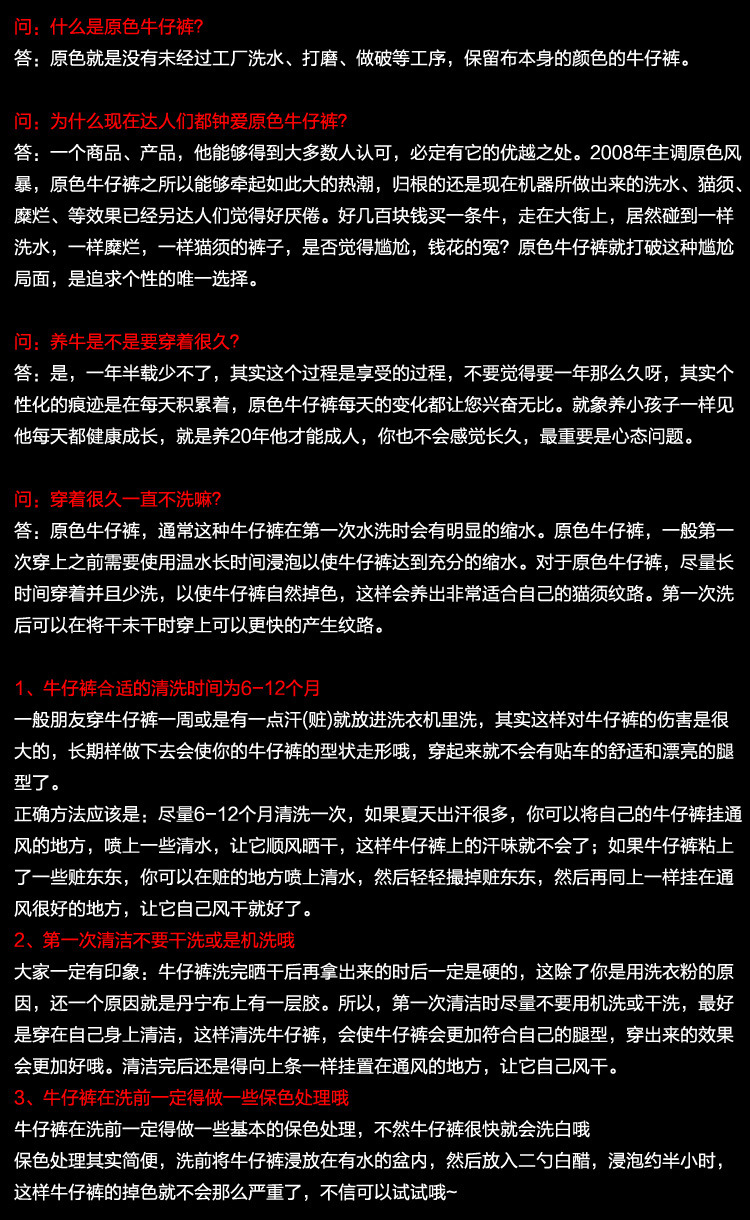 问：什么是原色牛仔裤?
答：原色就是没有未经过工厂洗水、打磨、做破等工序，保留布本身的颜色的牛仔裤。

问：为什么现在达人们都钟爱原色牛仔裤?
答：一个商品、产品，他能够得到大多数人认可，必定有它的优越之处。2008年主调原色风暴，原色牛仔裤之所以能够牵起如此大的热潮，归根的还是现在机器所做出来的洗水、猫须、糜烂、等效果已经另达人们觉得好厌倦。好几百块钱买一条牛，走在大街上，居然碰到一样洗水，一样糜烂，一样猫须的裤子，是否觉得尴尬，钱花的冤？原色牛仔裤就打破这种尴尬局面，是追求个性的唯一选择。

问：养牛是不是要穿着很久?
答：是，一年半载少不了，其实这个过程是享受的过程，不要觉得要一年那么久呀，其实个性化的痕迹是在每天积累着，原色牛仔裤每天的变化都让您兴奋无比。就象养小孩子一样见他每天都健康成长，就是养20年他才能成人，你也不会感觉长久，最重要是心态问题。

问：穿着很久一直不洗嘛?
答：原色牛仔裤，通常这种牛仔裤在第一次水洗时会有明显的缩水。原色牛仔裤，一般第一次穿上之前需要使用温水长时间浸泡以使牛仔裤达到充分的缩水。对于原色牛仔裤，尽量长时间穿着并且少洗，以使牛仔裤自然掉色，这样会养出非常适合自己的猫须纹路。第一次洗后可以在将干未干时穿上可以更快的产生纹路。

1、牛仔裤合适的清洗时间为6-12个月
一般朋友穿牛仔裤一周或是有一点汗(赃)就放进洗衣机里洗，其实这样对牛仔裤的伤害是很大的，长期样做下去会使你的牛仔裤的型状走形哦，穿起来就不会有贴车的舒适和漂亮的腿型了。
正确方法应该是：尽量6-12个月清洗一次，如果夏天出汗很多，你可以将自己的牛仔裤挂通风的地方，喷上一些清水，让它顺风晒干，这样牛仔裤上的汗味就不会了；如果牛仔裤粘上了一些赃东东，你可以在赃的地方喷上清水，然后轻轻撮掉赃东东，然后再同上一样挂在通风很好的地方，让它自己风干就好了。
2、第一次清洁不要干洗或是机洗哦
大家一定有印象：牛仔裤洗完晒干后再拿出来的时后一定是硬的，这除了你是用洗衣粉的原因，还一个原因就是丹宁布上有一层胶。所以，第一次清洁时尽量不要用机洗或干洗，最好是穿在自己身上清洁，这样清洗牛仔裤，会使牛仔裤会更加符合自己的腿型，穿出来的效果会更加好哦。清洁完后还是得向上条一样挂置在通风的地方，让它自己风干。
3、牛仔裤在洗前一定得做一些保色处理哦
牛仔裤在洗前一定得做一些基本的保色处理，不然牛仔裤很快就会洗白哦
保色处理其实简便，洗前将牛仔裤浸放在有水的盆内，然后放入二勺白醋，浸泡约半小时，这样牛仔裤的掉色就不会那么严重了，不信可以试试哦~